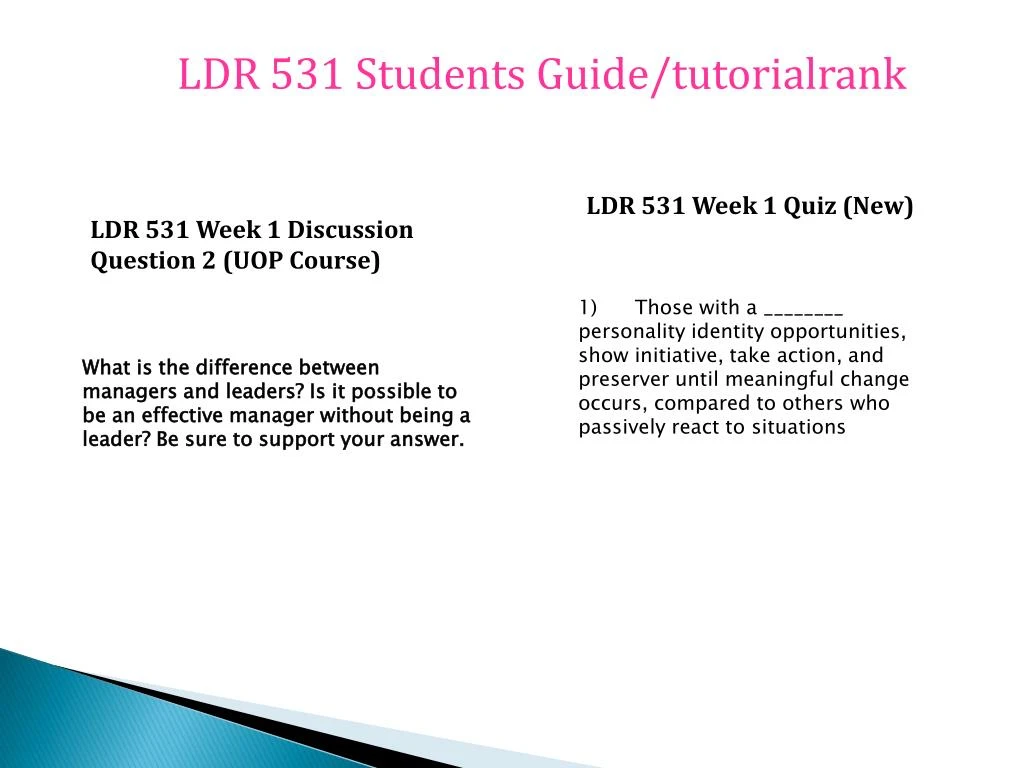 LDR 531 Students Guide/tutorialrank

LDR 531 Week 1 Discussion Question 2 (UOP Course)

What is the difference between managers and leaders? Is it possible to be an effective manager without being a leader? Be sure to support your answer.

LDR 531 Week 1 Quiz (New)

1) Those with a ________ personality identity opportunities, show initiative, take action, and preserver until meaningful change occurs, compared to others who passively react to situations